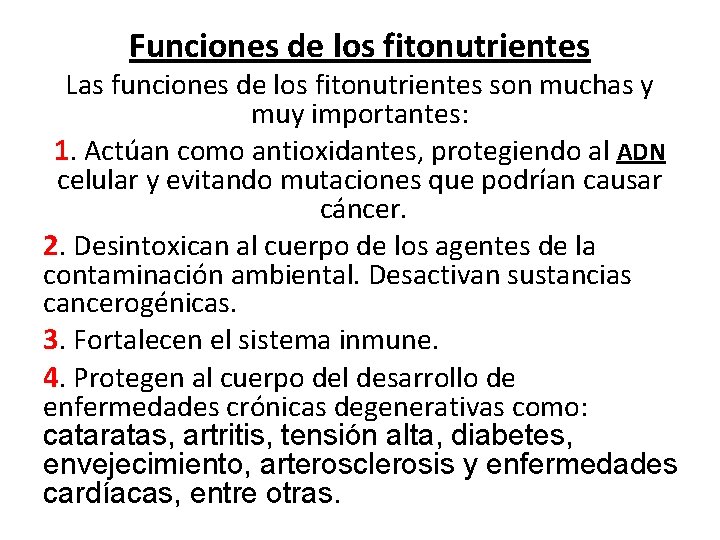 Funciones de los fitonutrientes

Las funciones de los fitonutrientes son muchas y muy importantes:

1. Actúan como antioxidantes, protegiendo al ADN celular y evitando mutaciones que podrían causar cáncer.

2. Desintoxican al cuerpo de los agentes de la contaminación ambiental. Desactivan sustancias cancerogénicas.

3. Fortalecen el sistema inmune.

4. Protegen al cuerpo del desarrollo de enfermedades crónicas degenerativas como: cataratas, artritis, tensión alta, diabetes, envejecimiento, arterosclerosis y enfermedades cardíacas, entre otras.